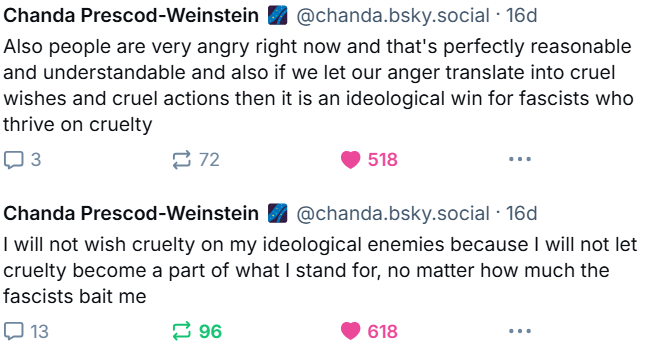 Chanda Prescod-Weinstein @chanda.bsky.social · 16d
Also people are very angry right now and that's perfectly reasonable and understandable and also if we let our anger translate into cruel wishes and cruel actions then it is an ideological win for fascists who thrive on cruelty

3 72 518 ...

Chanda Prescod-Weinstein @chanda.bsky.social · 16d
I will not wish cruelty on my ideological enemies because I will not let cruelty become a part of what I stand for, no matter how much the fascists bait me

13 96 618 ...